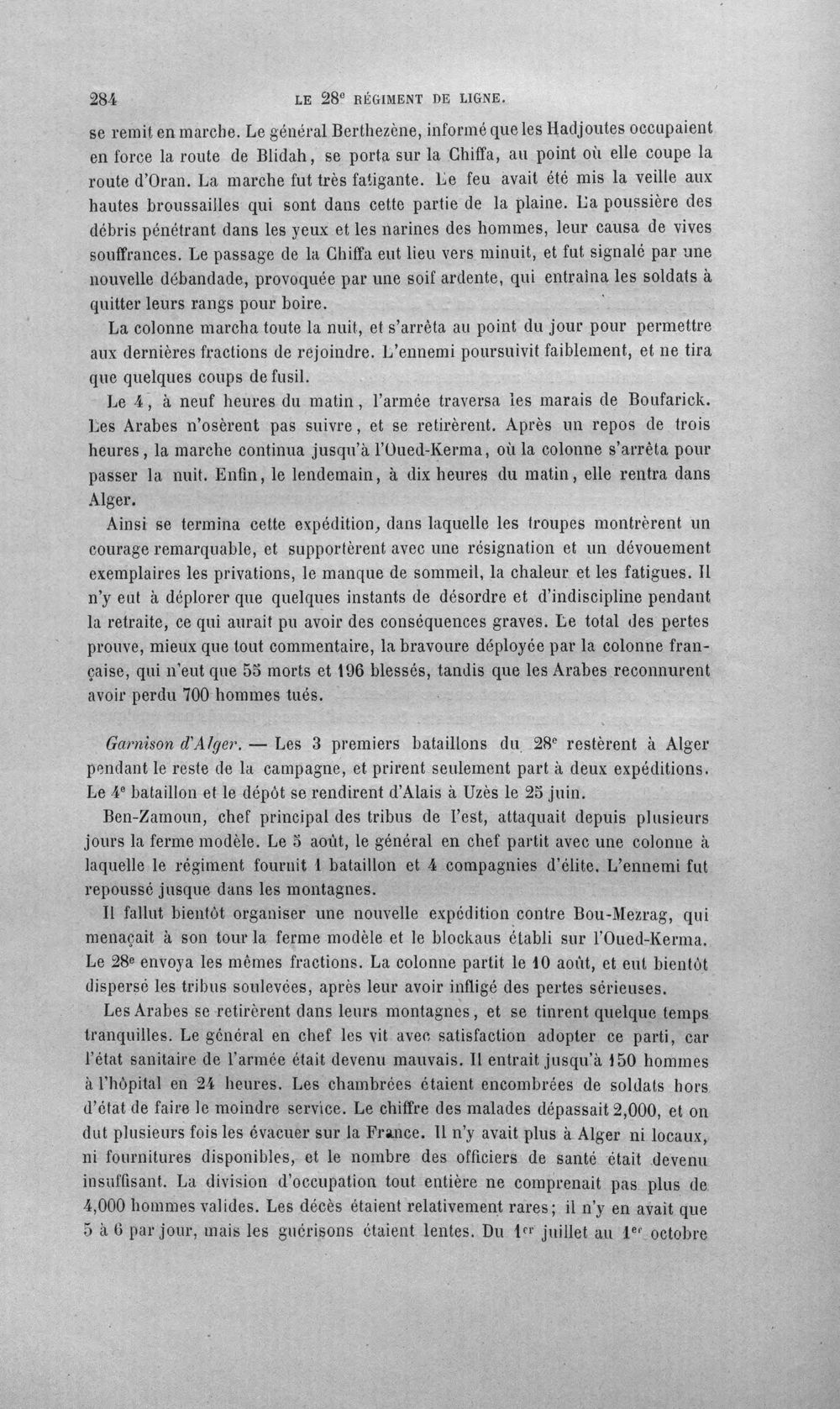 284 LE 28e RÉGIMENT DE LIGNE.

se remit en marche. Le général Berthezène, informé que les Hadjoutes occupaient en force la route de Blidah, se porta sur la Chiffa, au point où elle coupe la route d'Oran. La marche fut très fatigante. Le feu avait été mis la veille aux hautes broussailles qui sont dans cette partie de la plaine. La poussière des débris pénétrant dans les yeux et les narines des hommes, leur causa de vives souffrances. Le passage de la Chiffa eut lieu vers minuit, et fut signalé par une nouvelle débandade, provoquée par une soif ardente, qui entraîna les soldats à quitter leurs rangs pour boire.

La colonne marcha toute la nuit, et s'arrêta au point du jour pour permettre aux dernières fractions de rejoindre. L'ennemi poursuivit faiblement, et ne tira que quelques coups de fusil.

Le 4, à neuf heures du matin, l'armée traversa les marais de Boufarick. Les Arabes n'osèrent pas suivre, et se retirèrent. Après un repos de trois heures, la marche continua jusqu'à l'Oued-Kerma, où la colonne s'arrêta pour passer la nuit. Enfin, le lendemain, à dix heures du matin, elle rentra dans Alger.

Ainsi se termina cette expédition, dans laquelle les troupes montrèrent un courage remarquable, et supportèrent avec une résignation et un dévouement exemplaires les privations, le manque de sommeil, la chaleur et les fatigues. Il n'y eut à déplorer que quelques instants de désordre et d'indiscipline pendant la retraite, ce qui aurait pu avoir des conséquences graves. Le total des pertes prouve, mieux que tout commentaire, la bravoure déployée par la colonne française, qui n'eut que 55 morts et 196 blessés, tandis que les Arabes reconnurent avoir perdu 700 hommes tués.

Garnison d'Alger. — Les 3 premiers bataillons du 28e restèrent à Alger pendant le reste de la campagne, et prirent seulement part à deux expéditions. Le 4e bataillon et le dépôt se rendirent d'Alais à Uzès le 25 juin.

Ben-Zamoun, chef principal des tribus de l'est, attaquait depuis plusieurs jours la ferme modèle. Le 5 août, le général en chef partit avec une colonne à laquelle le régiment fournit 1 bataillon et 4 compagnies d'élite. L'ennemi fut repoussé jusque dans les montagnes.

Il fallut bientôt organiser une nouvelle expédition contre Bou-Mezrag, qui menaçait à son tour la ferme modèle et le blockaus établi sur l'Oued-Kerma. Le 28e envoya les mêmes fractions. La colonne partit le 10 août, et eut bientôt dispersé les tribus soulevées, après leur avoir infligé des pertes sérieuses.

Les Arabes se retirèrent dans leurs montagnes, et se tinrent quelque temps tranquilles. Le général en chef les vit avec satisfaction adopter ce parti, car l'état sanitaire de l'armée était devenu mauvais. Il entrait jusqu'à 150 hommes à l'hôpital en 24 heures. Les chambrées étaient encombrées de soldats hors d'état de faire le moindre service. Le chiffre des malades dépassait 2,000, et on dut plusieurs fois les évacuer sur la France. Il n'y avait plus à Alger ni locaux, ni fournitures disponibles, et le nombre des officiers de santé était devenu insuffisant. La division d'occupation tout entière ne comprenait pas plus de 4,000 hommes valides. Les décès étaient relativement rares; il n'y en avait que 5 à 6 par jour, mais les guérisons étaient lentes. Du 1er juillet au 1er octobre